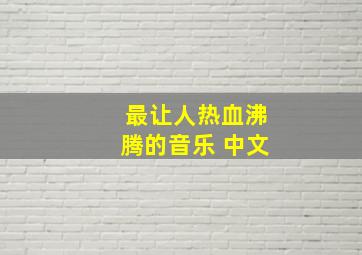 最让人热血沸腾的音乐 中文